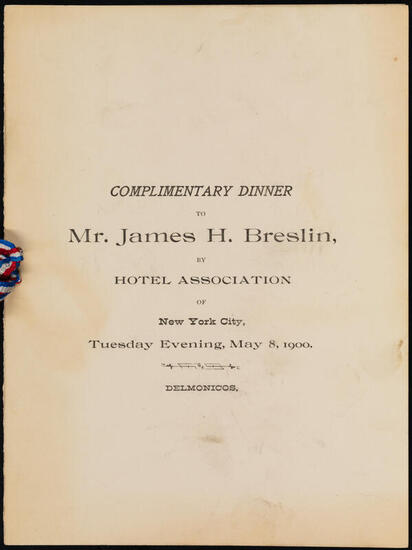 COMPLIMENTARY DINNER

TO

Mr. James H. Breslin,

BY

HOTEL ASSOCIATION

OF

New York City,

Tuesday Evening, May 8, 1900.

DELMONICOS,